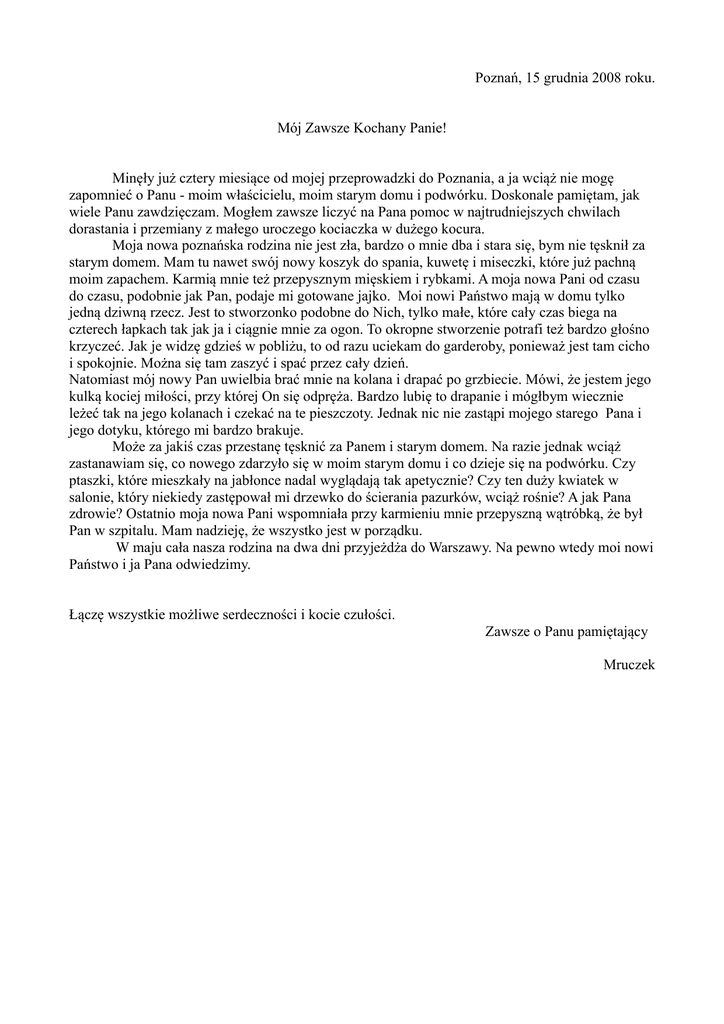 Poznań, 15 grudnia 2008 roku.

Mój Zawsze Kochany Panie!

Minęły już cztery miesiące od mojej przeprowadzki do Poznania, a ja wciąż nie mogę zapomnieć o Panu - moim właścicielu, moim starym domu i podwórku. Doskonale pamiętam, jak wiele Panu zawdzięczam. Mogłem zawsze liczyć na Pana pomoc w najtrudniejszych chwilach dorastania i przemiany z małego uroczego kociaczka w dużego kocura.

Moja nowa poznańska rodzina nie jest zła, bardzo o mnie dba i stara się, bym nie tęsknił za starym domem. Mam tu nawet swój nowy koszyk do spania, kuwetę i miseczki, które już pachną moim zapachem. Karmią mnie też przepysznym mięskiem i rybkami. A moja nowa Pani od czasu do czasu, podobnie jak Pan, podaje mi gotowane jajko. Moi nowi Państwo mają w domu tylko jedną dziwną rzecz. Jest to stworzonko podobne do Nich, tylko małe, które cały czas biega na czterech łapkach tak jak ja i ciągnie mnie za ogon. To okropne stworzenie potrafi też bardzo głośno krzyczeć. Jak je widzę gdzieś w pobliżu, to od razu uciekam do garderoby, ponieważ jest tam cicho i spokojnie. Można się tam zaszyć i spać przez cały dzień.
Natomiast mój nowy Pan uwielbia brać mnie na kolana i drapać po grzbiecie. Mówi, że jestem jego kulką kociej miłości, przy której On się odpręża. Bardzo lubię to drapanie i mógłbym wiecznie leżeć tak na jego kolanach i czekać na te pieszczoty. Jednak nic nie zastąpi mojego starego Pana i jego dotyku, którego mi bardzo brakuje.

Może za jakiś czas przestanę tęsknić za Panem i starym domem. Na razie jednak wciąż zastanawiam się, co nowego zdarzyło się w moim starym domu i co dzieje się na podwórku. Czy ptaszki, które mieszkały na jabłonce nadal wyglądają tak apetycznie? Czy ten duży kwiatek w salonie, który niekiedy zastępował mi drzewko do ścierania pazurków, wciąż rośnie? A jak Pana zdrowie? Ostatnio moja nowa Pani wspomniała przy karmieniu mnie przepyszną wątróbką, że był Pan w szpitalu. Mam nadzieję, że wszystko jest w porządku.

W maju cała nasza rodzina na dwa dni przyjeżdża do Warszawy. Na pewno wtedy moi nowi Państwo i ja Pana odwiedzimy.

Łączę wszystkie możliwe serdeczności i kocie czułości.

Zawsze o Panu pamiętający

Mruczek